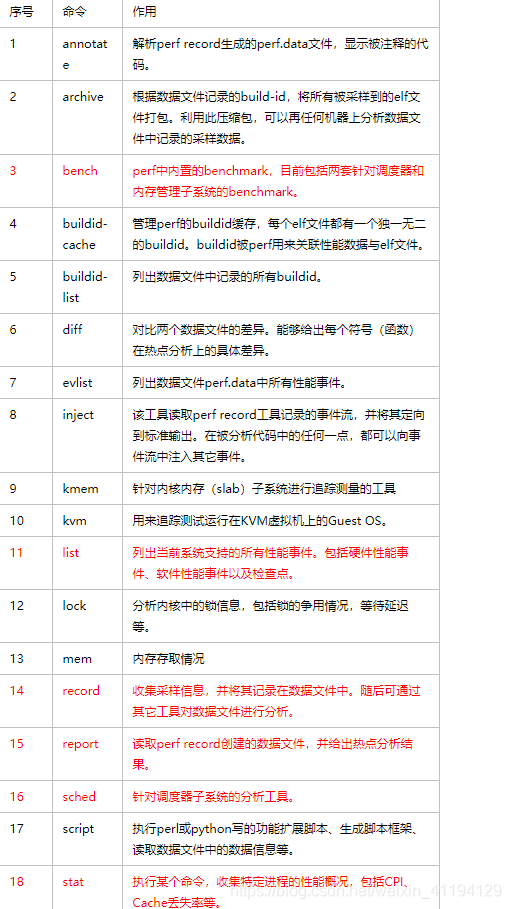 | 序号 | 命令 | 作用 |
|---|---|---|
| 1 | annotate | 解析perf record生成的perf.data文件，显示被注释的代码。 |
| 2 | archive | 根据数据文件记录的build-id，将所有被采样到的elf文件打包。利用此压缩包，可以再任何机器上分析数据文件中记录的采样数据。 |
| 3 | bench | perf中内置的benchmark，目前包括两套针对调度器和内存管理子系统的benchmark。 |
| 4 | buildid-cache | 管理perf的buildid缓存，每个elf文件都有一个独一无二的buildid。buildid被perf用来关联性能数据与elf文件。 |
| 5 | buildid-list | 列出数据文件中记录的所有buildid。 |
| 6 | diff | 对比两个数据文件的差异。能够给出每个符号（函数）在热点分析上的具体差异。 |
| 7 | evlist | 列出数据文件perf.data中所有性能事件。 |
| 8 | inject | 该工具读取perf record工具记录的事件流，并将其定向到标准输出。在被分析代码中的任何一点，都可以向事件流中注入其它事件。 |
| 9 | kmem | 针对内核内存（slab）子系统进行追踪测量的工具 |
| 10 | kvm | 用来追踪测试运行在KVM虚拟机上的Guest OS。 |
| 11 | list | 列出当前系统支持的所有性能事件。包括硬件性能事件、软件性能事件以及检查点。 |
| 12 | lock | 分析内核中的锁信息，包括锁的争用情况，等待延迟等。 |
| 13 | mem | 内存存取情况 |
| 14 | record | 收集采样信息，并将其记录在数据文件中。随后可通过其它工具对数据文件进行分析。 |
| 15 | report | 读取perf record创建的数据文件，并给出热点分析结果。 |
| 16 | sched | 针对调度器子系统的分析工具。 |
| 17 | script | 执行perl或python写的功能扩展脚本、生成脚本框架、读取数据文件中的数据信息等。 |
| 18 | stat | 执行某个命令，收集特定进程的性能概况，包括CPI、Cache丢失率等。 |

https://blog.csdn.net/weixin_41194129